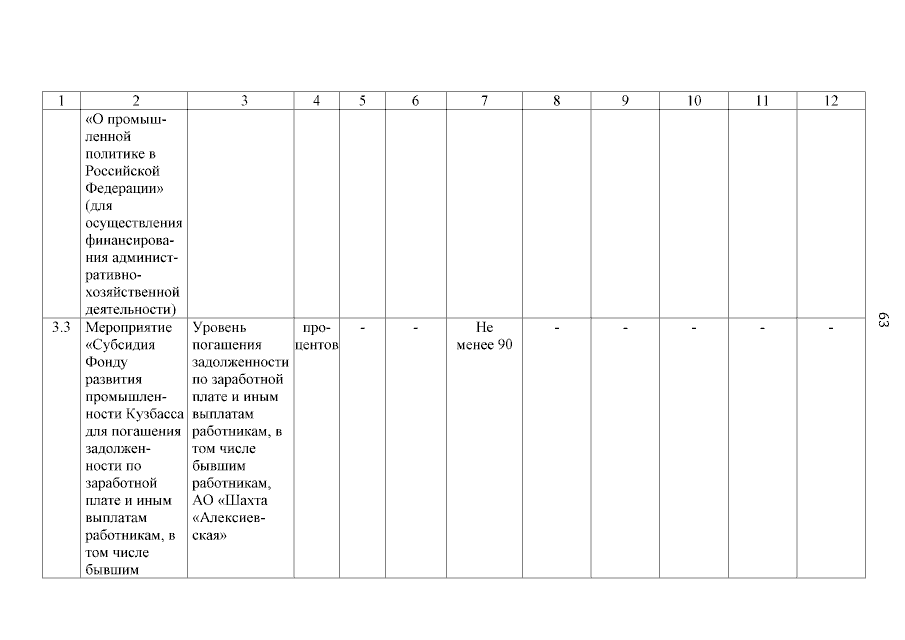 | 1 | 2 | 3 | 4 | 5 | 6 | 7 | 8 | 9 | 10 | 11 | 12 |
|---|---|---|---|---|---|---|---|---|---|---|---|
| | «О промышленной политике в Российской Федерации» (для осуществления финансирования административно-хозяйственной деятельности) | | | | | | | | | | |
| 3.3 | Мероприятие «Субсидия Фонду развития промышленности Кузбасса для погашения задолженности по заработной плате и иным выплатам работникам, в том числе бывшим | Уровень погашения задолженности по заработной плате и иным выплатам работникам, в том числе бывшим работникам, АО «Шахта «Алексиевская» | процентов | - | - | Не менее 90 | - | - | - | - | - |

63